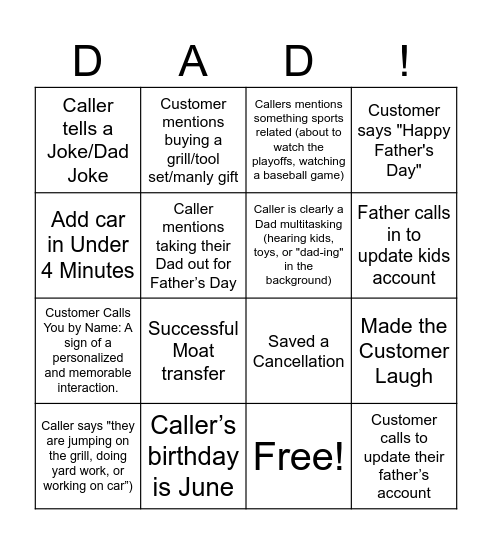 | D | A | D | ! |
|---|---|---|---|
| Caller tells a Joke/Dad Joke | Customer mentions buying a grill/tool set/manly gift | Callers mentions something sports related (about to watch the playoffs, watching a baseball game) | Customer says "Happy Father's Day" |
| Add car in Under 4 Minutes | Caller mentions taking their Dad out for Father’s Day | Caller is clearly a Dad multitasking (hearing kids, toys, or "dad-ing" in the background) | Father calls in to update kids account |
| Customer Calls You by Name: A sign of a personalized and memorable interaction. | Successful Moat transfer | Saved a Cancellation | Made the Customer Laugh |
| Caller says "they are jumping on the grill, doing yard work, or working on car") | Caller’s birthday is June | Free! | Customer calls to update their father’s account |